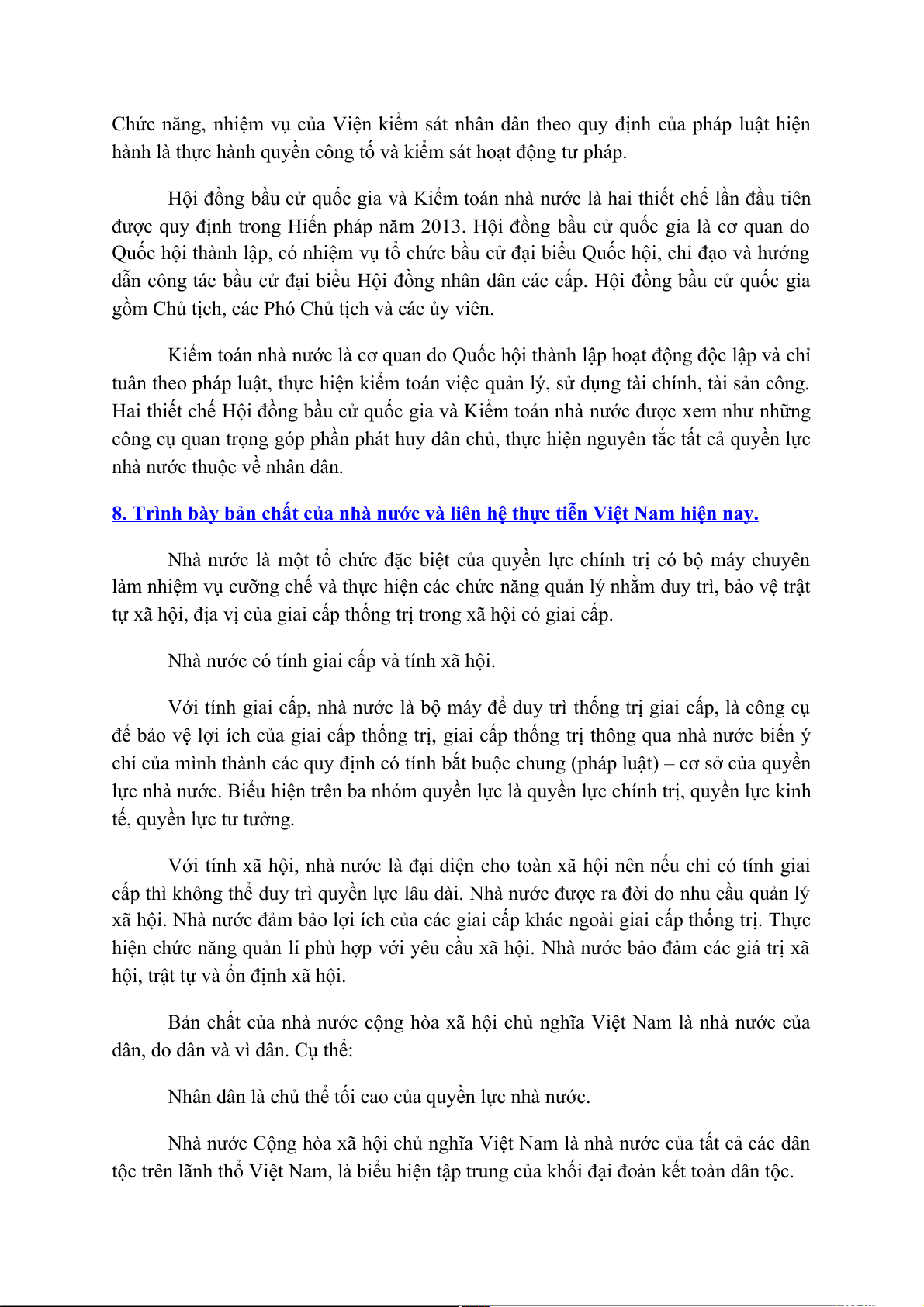 Chức năng, nhiệm vụ của Viện kiểm sát nhân dân theo quy định của pháp luật hiện hành là thực hành quyền công tố và kiểm sát hoạt động tư pháp.

Hội đồng bầu cử quốc gia và Kiểm toán nhà nước là hai thiết chế lần đầu tiên được quy định trong Hiến pháp năm 2013. Hội đồng bầu cử quốc gia là cơ quan do Quốc hội thành lập, có nhiệm vụ tổ chức bầu cử đại biểu Quốc hội, chỉ đạo và hướng dẫn công tác bầu cử đại biểu Hội đồng nhân dân các cấp. Hội đồng bầu cử quốc gia gồm Chủ tịch, các Phó Chủ tịch và các ủy viên.

Kiểm toán nhà nước là cơ quan do Quốc hội thành lập hoạt động độc lập và chỉ tuân theo pháp luật, thực hiện kiểm toán việc quản lý, sử dụng tài chính, tài sản công. Hai thiết chế Hội đồng bầu cử quốc gia và Kiểm toán nhà nước được xem như những công cụ quan trọng góp phần phát huy dân chủ, thực hiện nguyên tắc tất cả quyền lực nhà nước thuộc về nhân dân.

8. Trình bày bản chất của nhà nước và liên hệ thực tiễn Việt Nam hiện nay.

Nhà nước là một tổ chức đặc biệt của quyền lực chính trị có bộ máy chuyên làm nhiệm vụ cưỡng chế và thực hiện các chức năng quản lý nhằm duy trì, bảo vệ trật tự xã hội, địa vị của giai cấp thống trị trong xã hội có giai cấp.

Nhà nước có tính giai cấp và tính xã hội.

Với tính giai cấp, nhà nước là bộ máy để duy trì thống trị giai cấp, là công cụ để bảo vệ lợi ích của giai cấp thống trị, giai cấp thống trị thông qua nhà nước biến ý chí của mình thành các quy định có tính bắt buộc chung (pháp luật) – cơ sở của quyền lực nhà nước. Biểu hiện trên ba nhóm quyền lực là quyền lực chính trị, quyền lực kinh tế, quyền lực tư tưởng.

Với tính xã hội, nhà nước là đại diện cho toàn xã hội nên nếu chỉ có tính giai cấp thì không thể duy trì quyền lực lâu dài. Nhà nước được ra đời do nhu cầu quản lý xã hội. Nhà nước đảm bảo lợi ích của các giai cấp khác ngoài giai cấp thống trị. Thực hiện chức năng quản lí phù hợp với yêu cầu xã hội. Nhà nước bảo đảm các giá trị xã hội, trật tự và ổn định xã hội.

Bản chất của nhà nước cộng hòa xã hội chủ nghĩa Việt Nam là nhà nước của dân, do dân và vì dân. Cụ thể:

Nhân dân là chủ thể tối cao của quyền lực nhà nước.

Nhà nước Cộng hòa xã hội chủ nghĩa Việt Nam là nhà nước của tất cả các dân tộc trên lãnh thổ Việt Nam, là biểu hiện tập trung của khối đại đoàn kết toàn dân tộc.